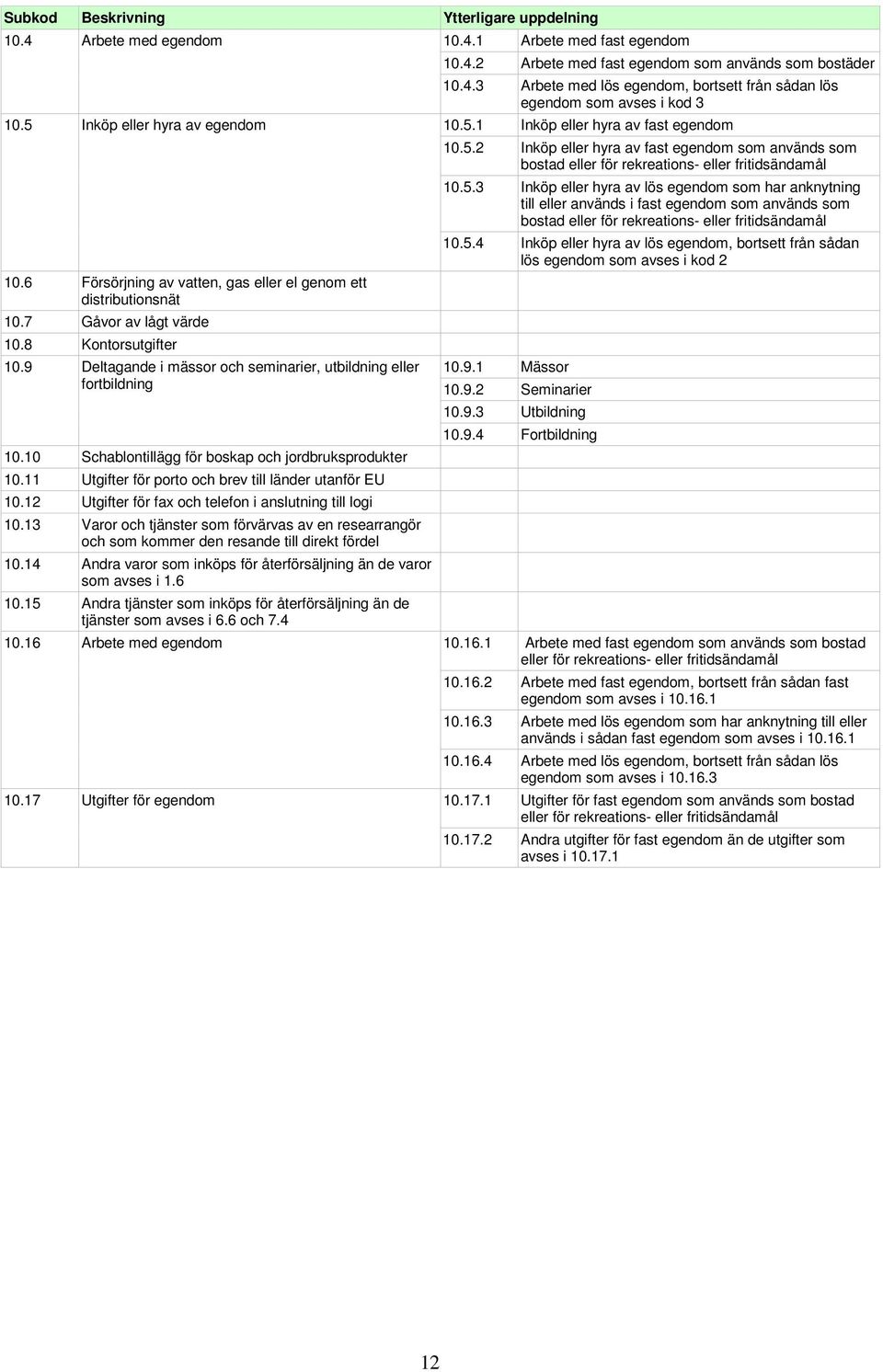 | Subkod | Beskrivning | Ytterligare uppdelning | |
|---|---|---|---|
| 10.4 | Arbete med egendom | 10.4.1 | Arbete med fast egendom |
| | | 10.4.2 | Arbete med fast egendom som används som bostäder |
| | | 10.4.3 | Arbete med lös egendom, bortsett från sådan lös egendom som avses i kod 3 |
| 10.5 | Inköp eller hyra av egendom | 10.5.1 | Inköp eller hyra av fast egendom |
| | | 10.5.2 | Inköp eller hyra av fast egendom som används som bostad eller för rekreations- eller fritidsändamål |
| | | 10.5.3 | Inköp eller hyra av lös egendom som har anknytning till eller används i fast egendom som används som bostad eller för rekreations- eller fritidsändamål |
| | | 10.5.4 | Inköp eller hyra av lös egendom, bortsett från sådan lös egendom som avses i kod 2 |
| 10.6 | Försörjning av vatten, gas eller el genom ett distributionsnät | | |
| 10.7 | Gåvor av lågt värde | | |
| 10.8 | Kontorsutgifter | | |
| 10.9 | Deltagande i mässor och seminarier, utbildning eller fortbildning | 10.9.1 | Mässor |
| | | 10.9.2 | Seminarier |
| | | 10.9.3 | Utbildning |
| | | 10.9.4 | Fortbildning |
| 10.10 | Schablontillägg för boskap och jordbruksprodukter | | |
| 10.11 | Utgifter för porto och brev till länder utanför EU | | |
| 10.12 | Utgifter för fax och telefon i anslutning till logi | | |
| 10.13 | Varor och tjänster som förvärvas av en researrangör och som kommer den resande till direkt fördel | | |
| 10.14 | Andra varor som inköps för återförsäljning än de varor som avses i 1.6 | | |
| 10.15 | Andra tjänster som inköps för återförsäljning än de tjänster som avses i 6.6 och 7.4 | | |
| 10.16 | Arbete med egendom | 10.16.1 | Arbete med fast egendom som används som bostad eller för rekreations- eller fritidsändamål |
| | | 10.16.2 | Arbete med fast egendom, bortsett från sådan fast egendom som avses i 10.16.1 |
| | | 10.16.3 | Arbete med lös egendom som har anknytning till eller används i sådan fast egendom som avses i 10.16.1 |
| | | 10.16.4 | Arbete med lös egendom, bortsett från sådan lös egendom som avses i 10.16.3 |
| 10.17 | Utgifter för egendom | 10.17.1 | Utgifter för fast egendom som används som bostad eller för rekreations- eller fritidsändamål |
| | | 10.17.2 | Andra utgifter för fast egendom än de utgifter som avses i 10.17.1 |

12